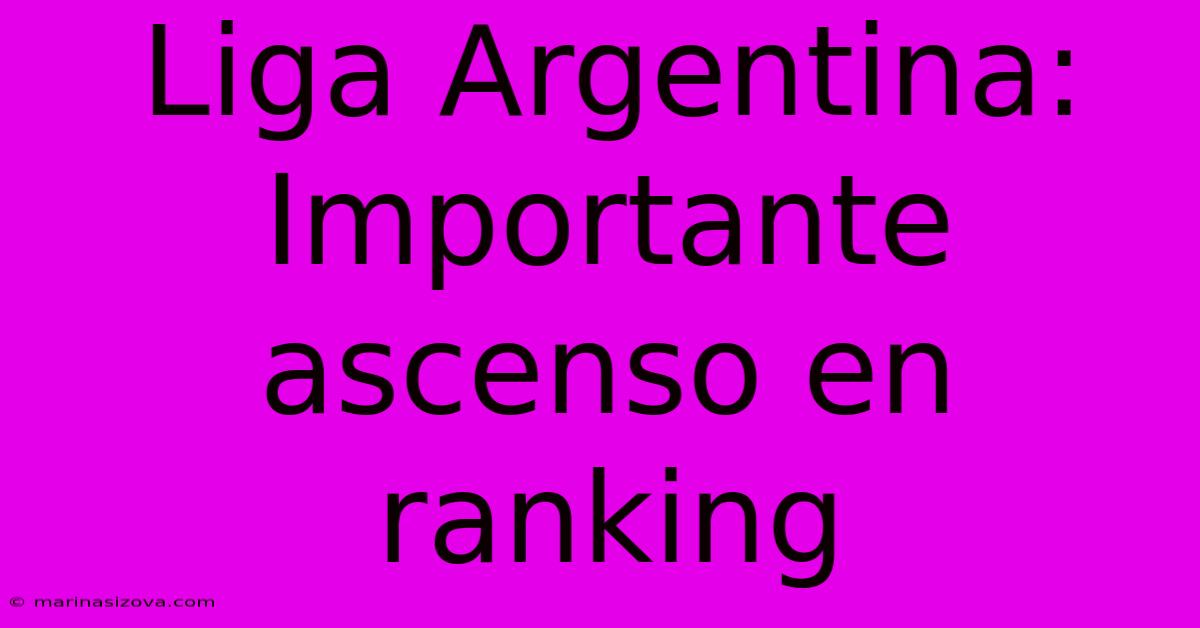 Liga Argentina: Importante ascenso en ranking

© marinasizova.com